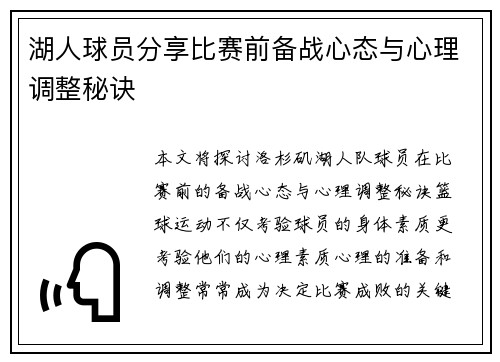 湖人球员分享比赛前备战心态与心理调整秘诀

本文将探讨洛杉矶湖人队球员在比赛前的备战心态与心理调整秘诀篮球运动不仅考验球员的身体素质更考验他们的心理素质心理的准备和调整常常成为决定比赛成败的关键